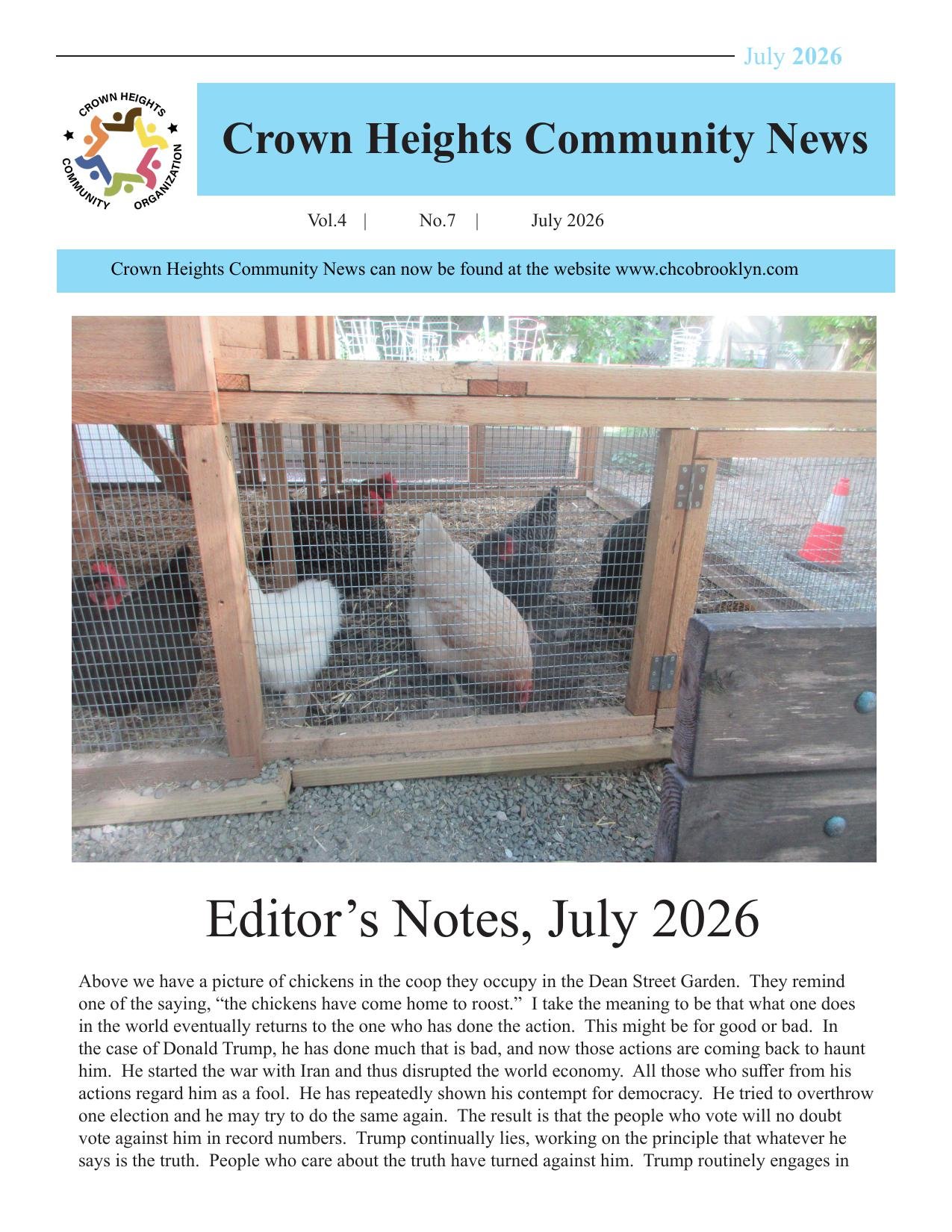 July 2026

CROWN HEIGHTS COMMUNITY ORGANIZATION

Crown Heights Community News

Vol.4 | No.7 | July 2026

Crown Heights Community News can now be found at the website www.chcobrooklyn.com

Editor’s Notes, July 2026

Above we have a picture of chickens in the coop they occupy in the Dean Street Garden. They remind one of the saying, “the chickens have come home to roost.” I take the meaning to be that what one does in the world eventually returns to the one who has done the action. This might be for good or bad. In the case of Donald Trump, he has done much that is bad, and now those actions are coming back to haunt him. He started the war with Iran and thus disrupted the world economy. All those who suffer from his actions regard him as a fool. He has repeatedly shown his contempt for democracy. He tried to overthrow one election and he may try to do the same again. The result is that the people who vote will no doubt vote against him in record numbers. Trump continually lies, working on the principle that whatever he says is the truth. People who care about the truth have turned against him. Trump routinely engages in